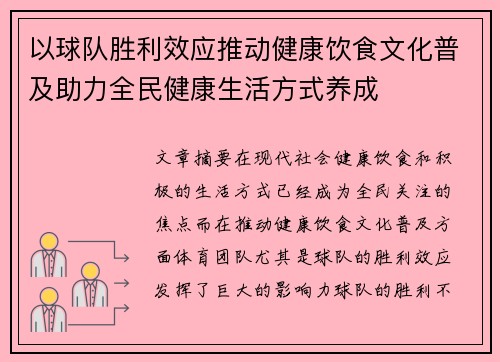 以球队胜利效应推动健康饮食文化普及助力全民健康生活方式养成

文章摘要在现代社会健康饮食和积极的生活方式已经成为全民关注的焦点而在推动健康饮食文化普及方面体育团队尤其是球队的胜利效应发挥了巨大的影响力球队的胜利不